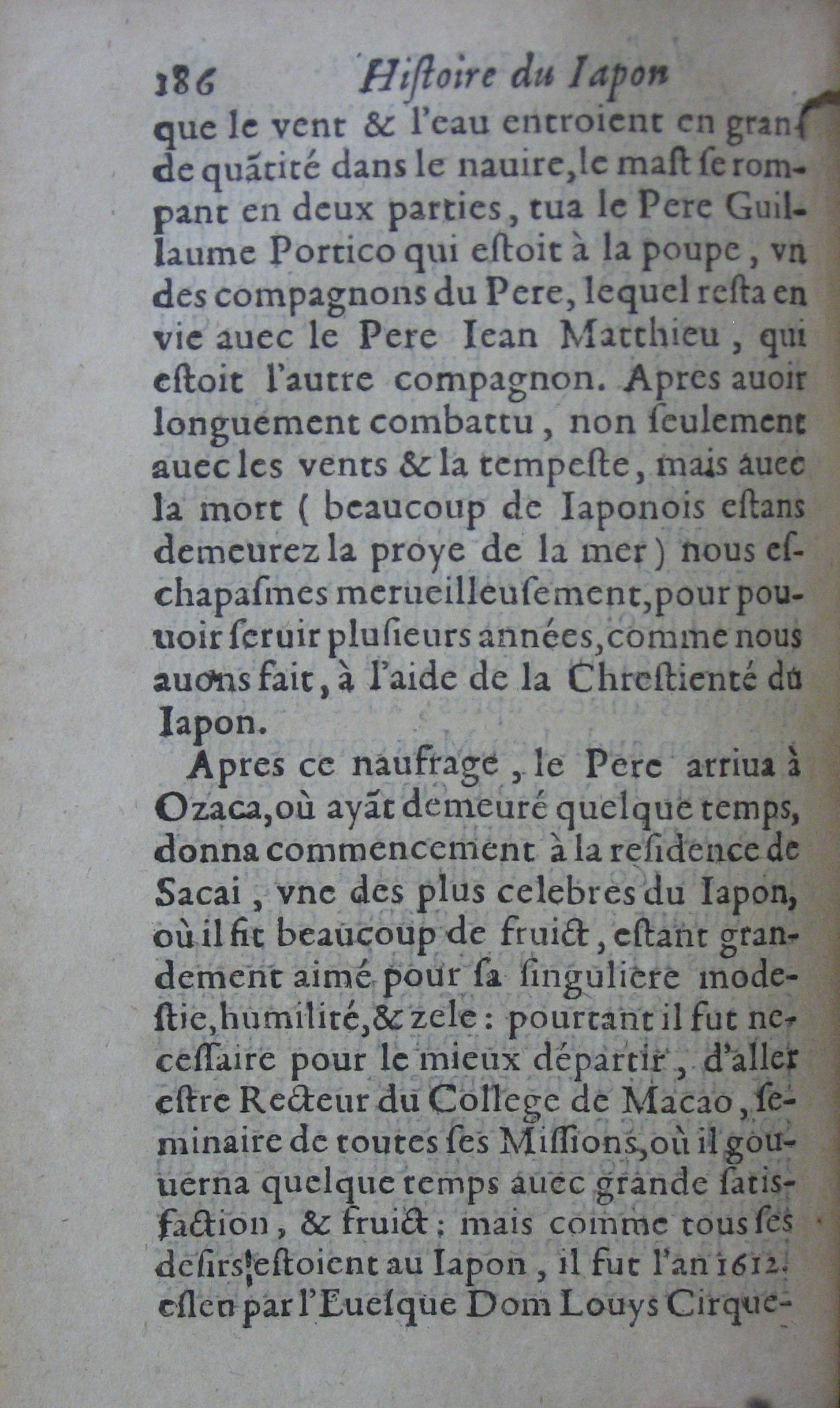 186 Histoire du Iapon

que le vent & l'eau entroient en grande quãtité dans le nauire, le mast se rompant en deux parties, tua le Pere Guillaume Portico qui estoit à la poupe, vn des compagnons du Pere, lequel resta en vie auec le Pere Iean Matthieu, qui estoit l'autre compagnon. Apres auoir longuement combattu, non seulement auec les vents & la tempeste, mais auec la mort (beaucoup de Iaponois estans demeurez la proye de la mer) nous eschapasmes merueilleusement, pour pouuoir seruir plusieurs années, comme nous auons fait, à l'aide de la Chrestienté du Iapon.

Apres ce naufrage, le Pere arriua à Ozaca, où ayãt demeuré quelque temps, donna commencement à la residence de Sacai, vne des plus celebres du Iapon, où il fit beaucoup de fruict, estant grandement aimé pour sa singuliere modestie, humilité, & zele: pourtant il fut necessaire pour le mieux départir, d'aller estre Recteur du College de Macao, seminaire de toutes ses Missions, où il gouuerna quelque temps auec grande satisfaction, & fruict; mais comme tous ses desirs estoient au Iapon, il fut l'an 1612. esleu par l'Euesque Dom Louys Cirque-